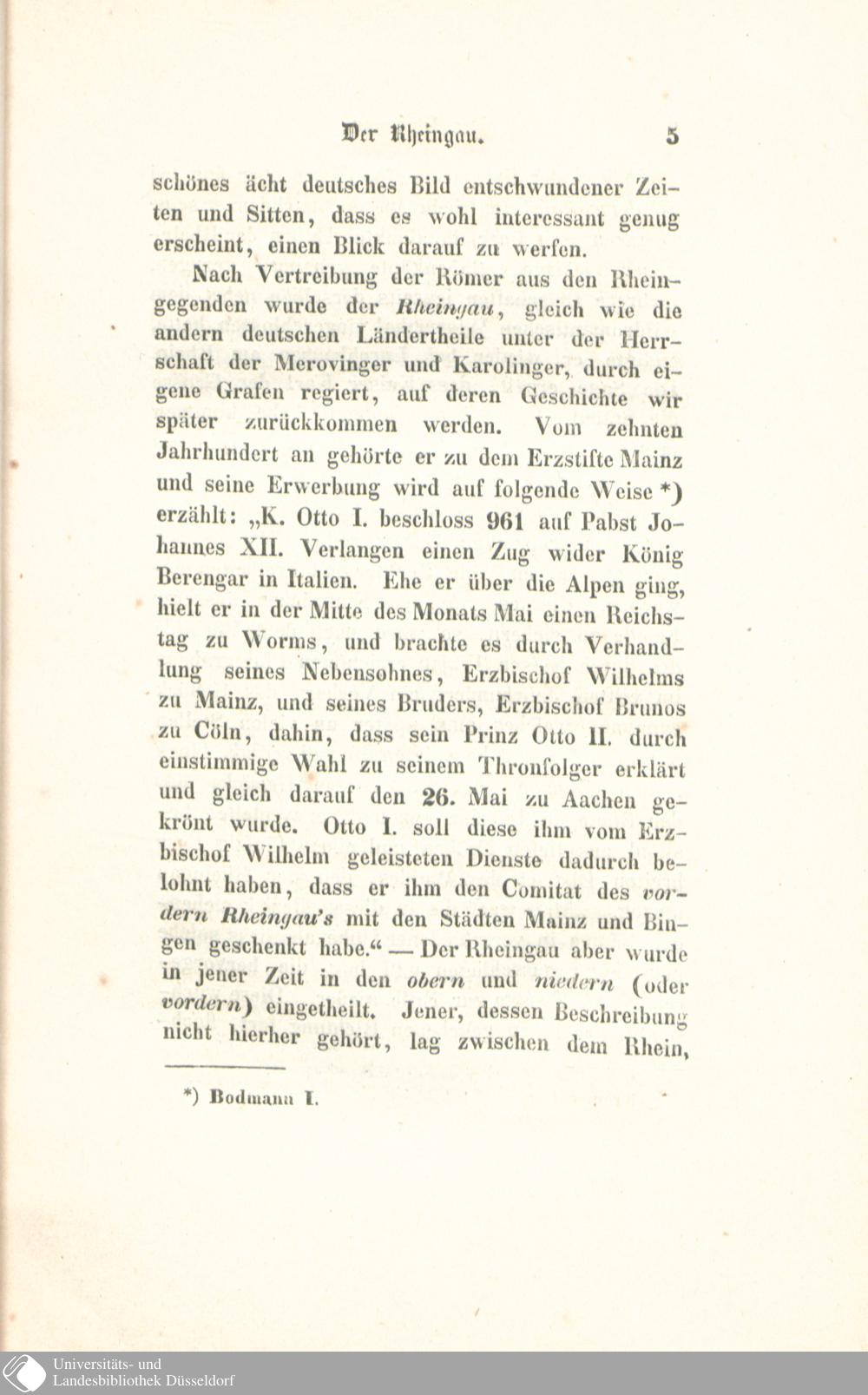 Der Rheingau. 5

schönes ächt deutsches Bild entschwundener Zeiten und Sitten, dass es wohl interessant genug erscheint, einen Blick darauf zu werfen.

Nach Vertreibung der Römer aus den Rheingegenden wurde der Rheingau, gleich wie die andern deutschen Ländertheile unter der Herrschaft der Merovinger und Karolinger, durch eigene Grafen regiert, auf deren Geschichte wir später zurückkommen werden. Vom zehnten Jahrhundert an gehörte er zu dem Erzstifte Mainz und seine Erwerbung wird auf folgende Weise *) erzählt: „K. Otto I. beschloss 961 auf Pabst Johannes XII. Verlangen einen Zug wider König Berengar in Italien. Ehe er über die Alpen ging, hielt er in der Mitte des Monats Mai einen Reichstag zu Worms, und brachte es durch Verhandlung seines Nebensohnes, Erzbischof Wilhelms zu Mainz, und seines Bruders, Erzbischof Brunos zu Cöln, dahin, dass sein Prinz Otto II. durch einstimmige Wahl zu seinem Thronfolger erklärt und gleich darauf den 26. Mai zu Aachen gekrönt wurde. Otto I. soll diese ihm vom Erzbischof Wilhelm geleisteten Dienste dadurch belohnt haben, dass er ihm den Comitat des vordern Rheingau's mit den Städten Mainz und Bingen geschenkt habe.“ — Der Rheingau aber wurde in jener Zeit in den obern und niedern (oder vordern) eingetheilt. Jener, dessen Beschreibung nicht hierher gehört, lag zwischen dem Rhein,

*) Bodmann I.

Universitäts- und Landesbibliothek Düsseldorf